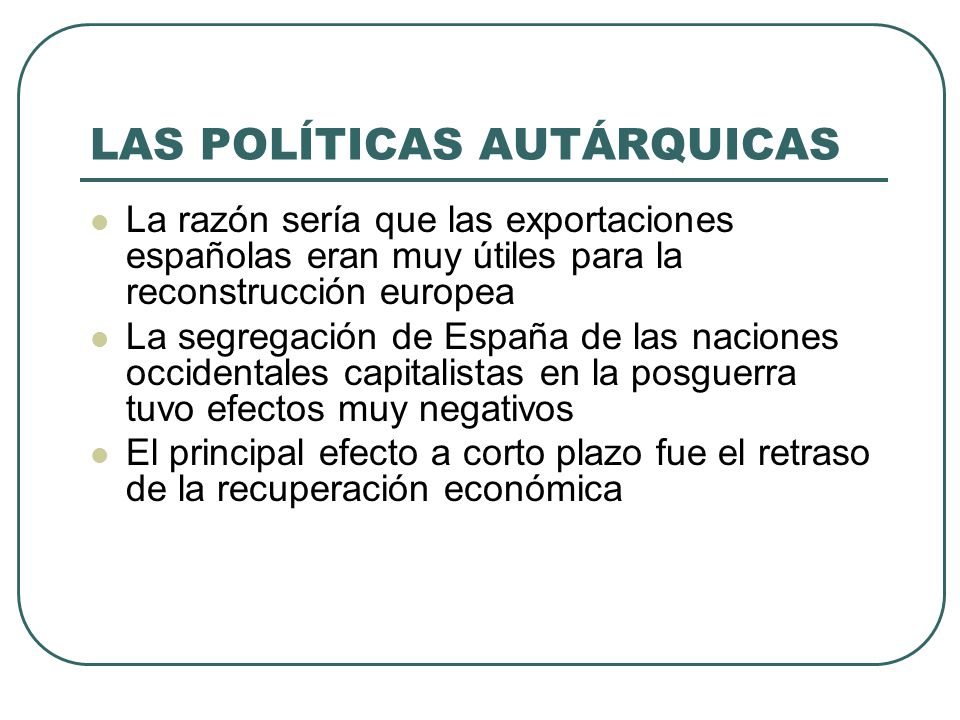 LAS POLÍTICAS AUTÁRQUICAS

- La razón sería que las exportaciones españolas eran muy útiles para la reconstrucción europea
- La segregación de España de las naciones occidentales capitalistas en la posguerra tuvo efectos muy negativos
- El principal efecto a corto plazo fue el retraso de la recuperación económica